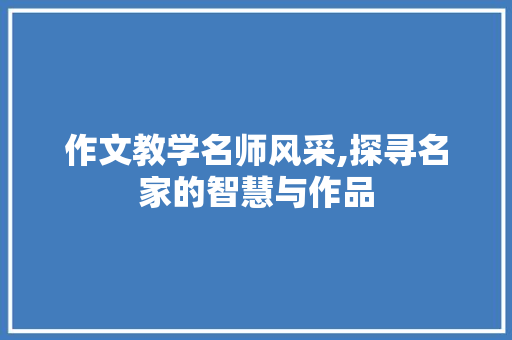 作文教学名师风采,探寻名家的智慧与作品